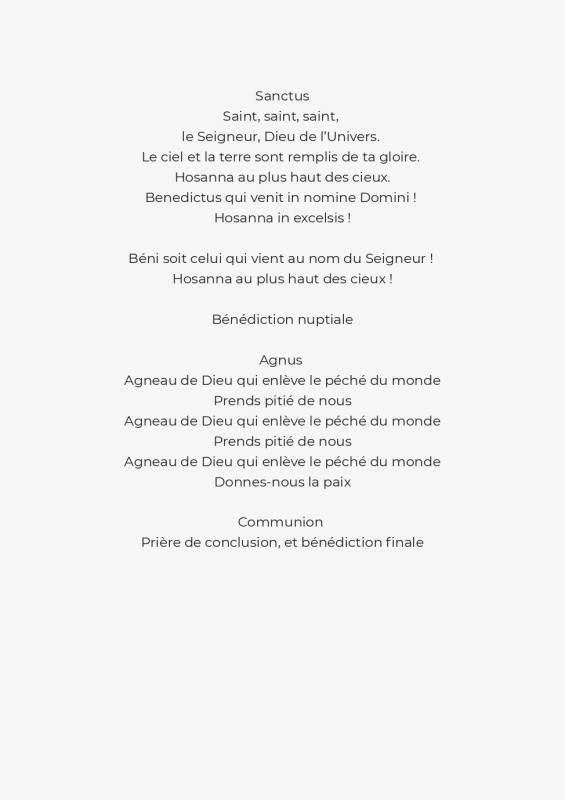 Sanctus
Saint, saint, saint,
le Seigneur, Dieu de l'Univers.
Le ciel et la terre sont remplis de ta gloire.
Hosanna au plus haut des cieux.
Benedictus qui venit in nomine Domini !
Hosanna in excelsis !

Béni soit celui qui vient au nom du Seigneur !
Hosanna au plus haut des cieux !

Bénédiction nuptiale

Agnus
Agneau de Dieu qui enlève le péché du monde
Prends pitié de nous
Agneau de Dieu qui enlève le péché du monde
Prends pitié de nous
Agneau de Dieu qui enlève le péché du monde
Donnes-nous la paix

Communion
Prière de conclusion, et bénédiction finale